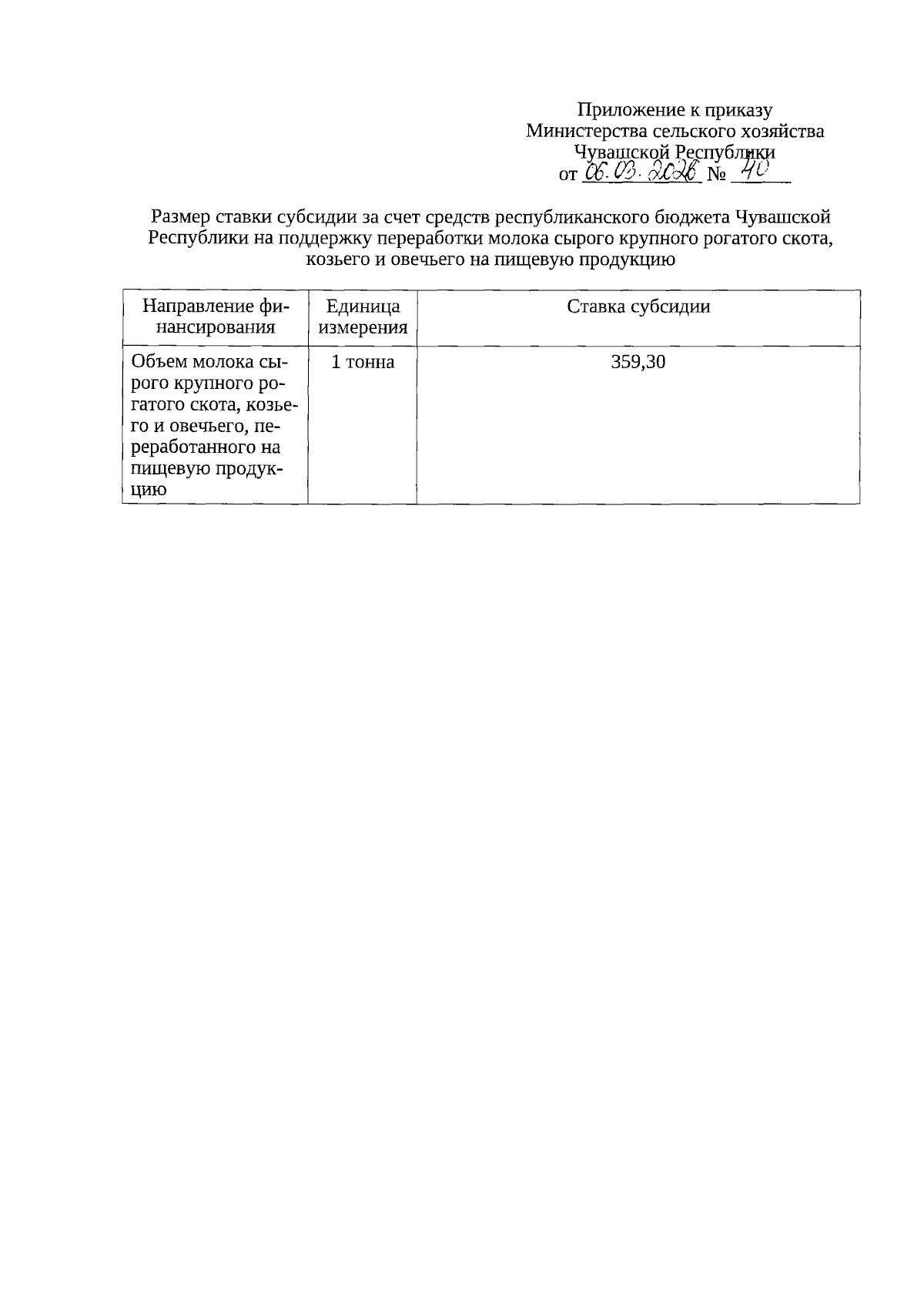 Приложение к приказу
Министерства сельского хозяйства
Чувашской Республики
от 06.03.2026 № 40

Размер ставки субсидии за счет средств республиканского бюджета Чувашской Республики на поддержку переработки молока сырого крупного рогатого скота, козьего и овечьего на пищевую продукцию

| Направление финансирования | Единица измерения | Ставка субсидии |
|---|---|---|
| Объем молока сырого крупного рогатого скота, козьего и овечьего, переработанного на пищевую продукцию | 1 тонна | 359,30 |